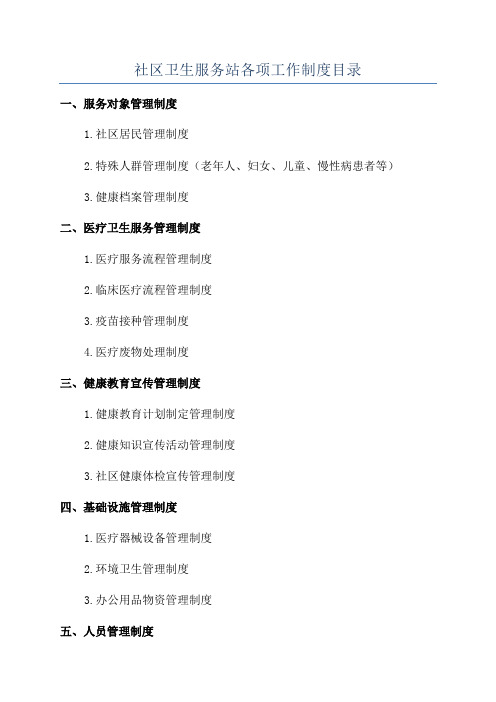 社区卫生服务站各项工作制度目录

一、服务对象管理制度

1.社区居民管理制度

2.特殊人群管理制度（老年人、妇女、儿童、慢性病患者等）

3.健康档案管理制度

二、医疗卫生服务管理制度

1.医疗服务流程管理制度

2.临床医疗流程管理制度

3.疫苗接种管理制度

4.医疗废物处理制度

三、健康教育宣传管理制度

1.健康教育计划制定管理制度

2.健康知识宣传活动管理制度

3.社区健康体检宣传管理制度

四、基础设施管理制度

1.医疗器械设备管理制度

2.环境卫生管理制度

3.办公用品物资管理制度

五、人员管理制度